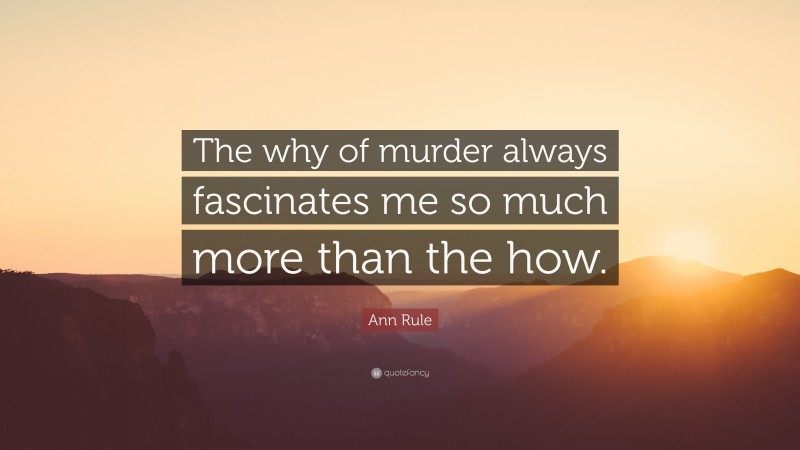 The why of murder always fascinates me so much more than the how.

Ann Rule

quotefancy